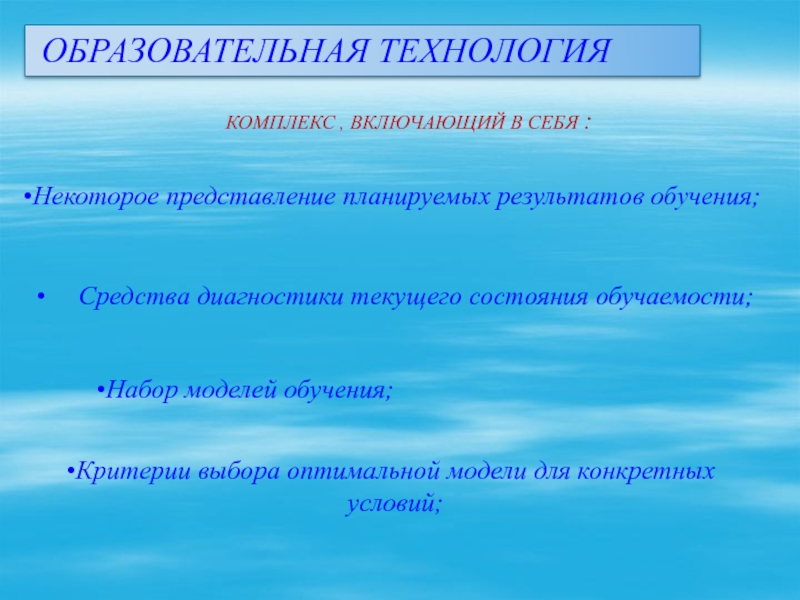 ОБРАЗОВАТЕЛЬНАЯ ТЕХНОЛОГИЯ

КОМПЛЕКС , ВКЛЮЧАЮЩИЙ В СЕБЯ :

•Некоторое представление планируемых результатов обучения;

• Средства диагностики текущего состояния обучаемости;

•Набор моделей обучения;

•Критерии выбора оптимальной модели для конкретных условий;